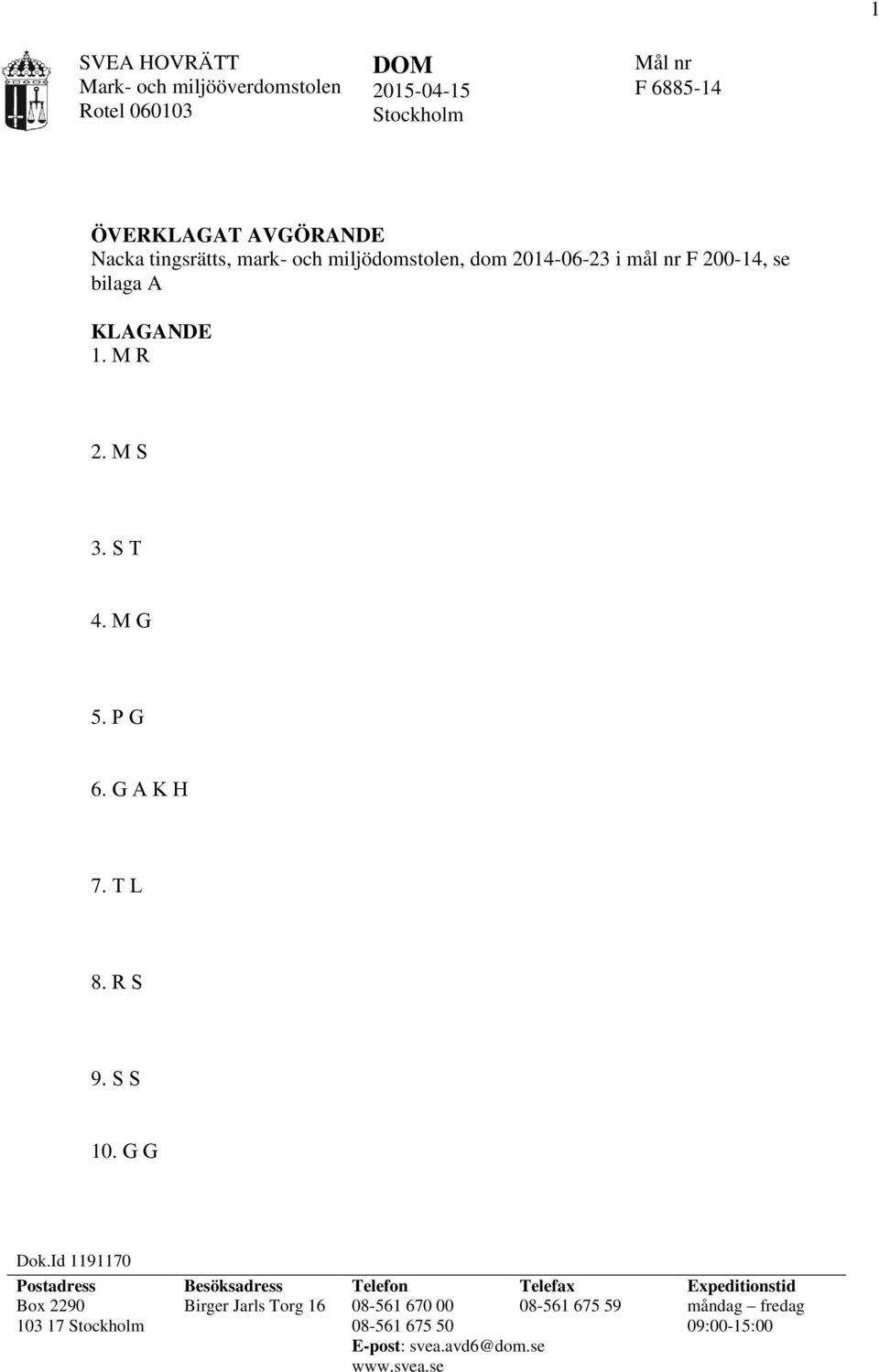 1

SVEA HOVRÄTT
Mark- och miljööverdomstolen
Rotel 060103

DOM
2015-04-15
Stockholm

Mål nr
F 6885-14

ÖVERKLAGAT AVGÖRANDE
Nacka tingsrätts, mark- och miljödomstolen, dom 2014-06-23 i mål nr F 200-14, se bilaga A

KLAGANDE
1. M R

2. M S

3. S T

4. M G

5. P G

6. G A K H

7. T L

8. R S

9. S S

10. G G

Dok.Id 1191170

| Postadress | Besöksadress | Telefon | Telefax | Expeditionstid |
|---|---|---|---|---|
| Box 2290 | Birger Jarls Torg 16 | 08-561 670 00 | 08-561 675 59 | måndag – fredag |
| 103 17 Stockholm | | 08-561 675 50 | | 09:00-15:00 |
| | | E-post: svea.avd6@dom.se | | |
| | | www.svea.se | | |